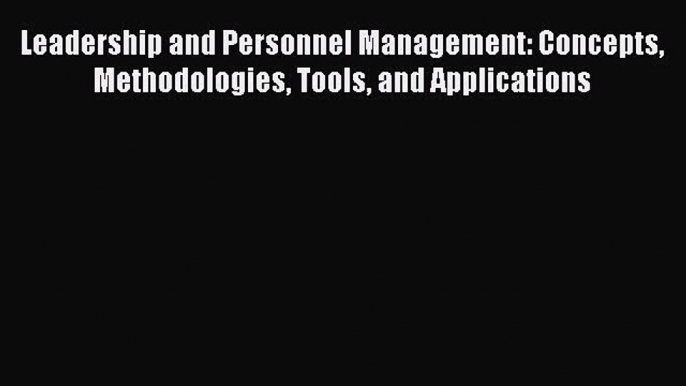 Leadership and Personnel Management: Concepts, Methodologies, Tools, and Applications